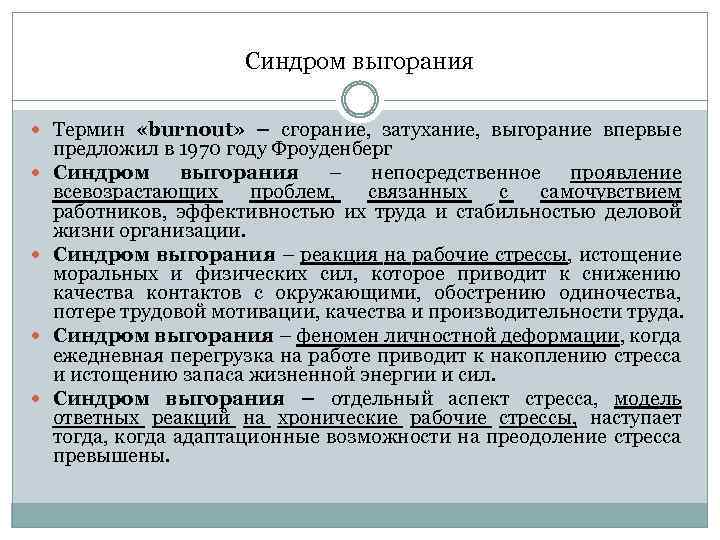 Синдром выгорания

Термин «burnout» – сгорание, затухание, выгорание впервые предложил в 1970 году Фроуденберг

Синдром выгорания – непосредственное проявление всевозрастающих проблем, связанных с самочувствием работников, эффективностью их труда и стабильностью деловой жизни организации.

Синдром выгорания – реакция на рабочие стрессы, истощение моральных и физических сил, которое приводит к снижению качества контактов с окружающими, обострению одиночества, потере трудовой мотивации, качества и производительности труда.

Синдром выгорания – феномен личностной деформации, когда ежедневная перегрузка на работе приводит к накоплению стресса и истощению запаса жизненной энергии и сил.

Синдром выгорания – отдельный аспект стресса, модель ответных реакций на хронические рабочие стрессы, наступает тогда, когда адаптационные возможности на преодоление стресса превышены.